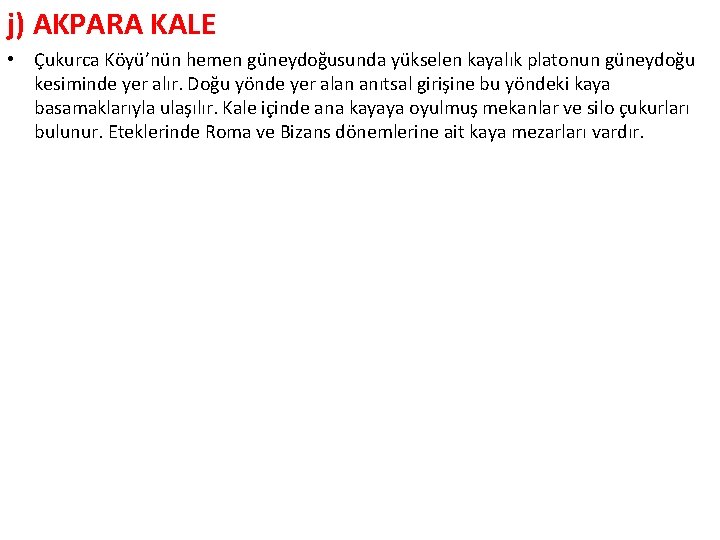 j) AKPARA KALE

• Çukurca Köyü'nün hemen güneydoğusunda yükselen kayalık platonun güneydoğu kesiminde yer alır. Doğu yönde yer alan anıtsal girişine bu yöndeki kaya basamaklarıyla ulaşılır. Kale içinde ana kayaya oyulmuş mekanlar ve silo çukurları bulunur. Eteklerinde Roma ve Bizans dönemlerine ait kaya mezarları vardır.